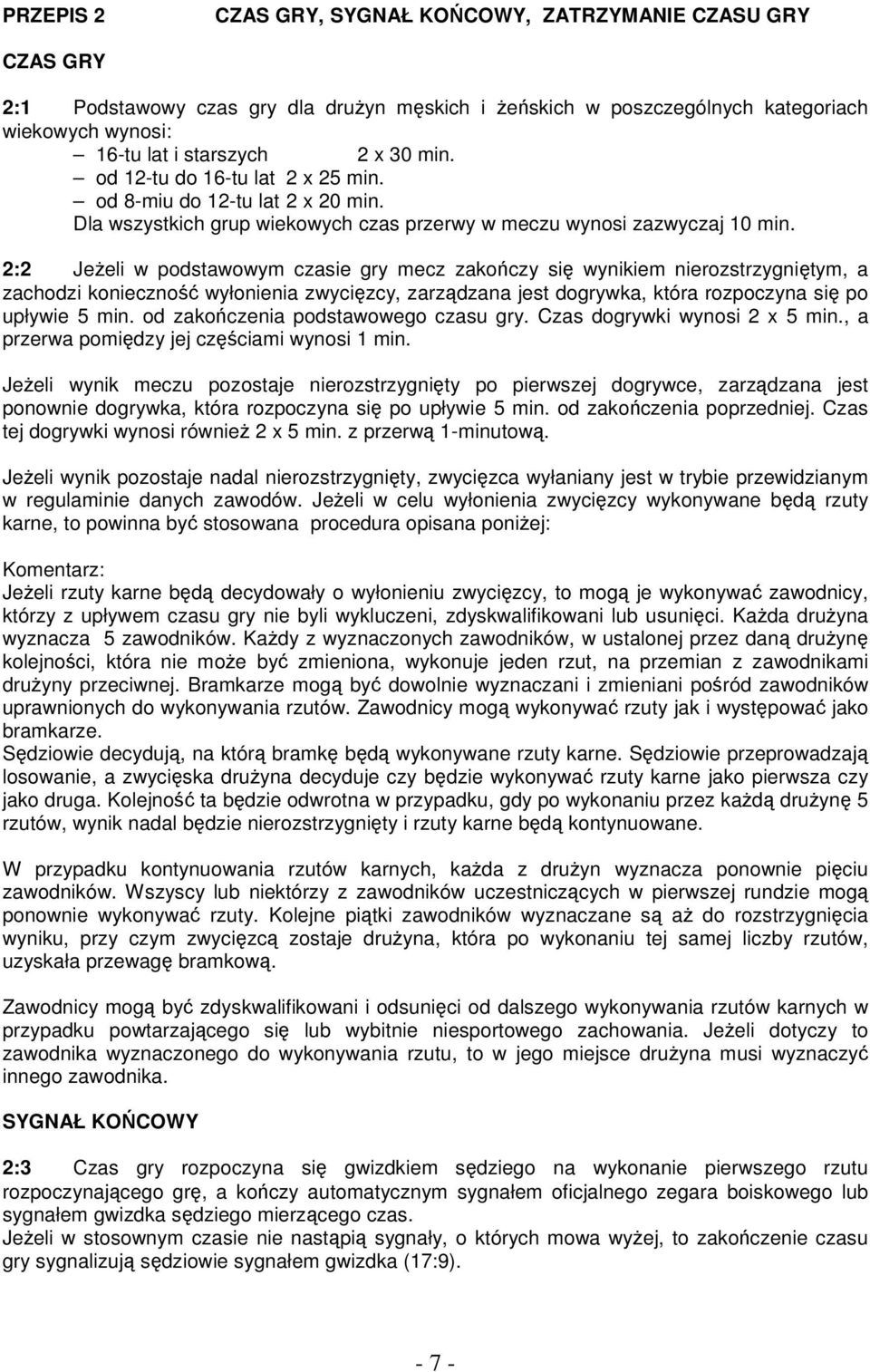 PRZEPIS 2 CZAS GRY, SYGNAŁ KOŃCOWY, ZATRZYMANIE CZASU GRY

CZAS GRY

2:1 Podstawowy czas gry dla drużyn męskich i żeńskich w poszczególnych kategoriach wiekowych wynosi:
– 16-tu lat i starszych 2 x 30 min.
– od 12-tu do 16-tu lat 2 x 25 min.
– od 8-miu do 12-tu lat 2 x 20 min.
Dla wszystkich grup wiekowych czas przerwy w meczu wynosi zazwyczaj 10 min.

2:2 Jeżeli w podstawowym czasie gry mecz zakończy się wynikiem nierozstrzygniętym, a zachodzi konieczność wyłonienia zwycięzcy, zarządzana jest dogrywka, która rozpoczyna się po upływie 5 min. od zakończenia podstawowego czasu gry. Czas dogrywki wynosi 2 x 5 min., a przerwa pomiędzy jej częściami wynosi 1 min.

Jeżeli wynik meczu pozostaje nierozstrzygnięty po pierwszej dogrywce, zarządzana jest ponownie dogrywka, która rozpoczyna się po upływie 5 min. od zakończenia poprzedniej. Czas tej dogrywki wynosi również 2 x 5 min. z przerwą 1-minutową.

Jeżeli wynik pozostaje nadal nierozstrzygnięty, zwycięzca wyłaniany jest w trybie przewidzianym w regulaminie danych zawodów. Jeżeli w celu wyłonienia zwycięzcy wykonywane będą rzuty karne, to powinna być stosowana procedura opisana poniżej:

Komentarz:
Jeżeli rzuty karne będą decydowały o wyłonieniu zwycięzcy, to mogą je wykonywać zawodnicy, którzy z upływem czasu gry nie byli wykluczeni, zdyskwalifikowani lub usunięci. Każda drużyna wyznacza 5 zawodników. Każdy z wyznaczonych zawodników, w ustalonej przez daną drużynę kolejności, która nie może być zmieniona, wykonuje jeden rzut, na przemian z zawodnikami drużyny przeciwnej. Bramkarze mogą być dowolnie wyznaczani i zmieniani pośród zawodników uprawnionych do wykonywania rzutów. Zawodnicy mogą wykonywać rzuty jak i występować jako bramkarze.
Sędziowie decydują, na którą bramkę będą wykonywane rzuty karne. Sędziowie przeprowadzają losowanie, a zwycięska drużyna decyduje czy będzie wykonywać rzuty karne jako pierwsza czy jako druga. Kolejność ta będzie odwrotna w przypadku, gdy po wykonaniu przez każdą drużynę 5 rzutów, wynik nadal będzie nierozstrzygnięty i rzuty karne będą kontynuowane.

W przypadku kontynuowania rzutów karnych, każda z drużyn wyznacza ponownie pięciu zawodników. Wszyscy lub niektórzy z zawodników uczestniczących w pierwszej rundzie mogą ponownie wykonywać rzuty. Kolejne piątki zawodników wyznaczane są aż do rozstrzygnięcia wyniku, przy czym zwycięzcą zostaje drużyna, która po wykonaniu tej samej liczby rzutów, uzyskała przewagę bramkową.

Zawodnicy mogą być zdyskwalifikowani i odsunięci od dalszego wykonywania rzutów karnych w przypadku powtarzającego się lub wybitnie niesportowego zachowania. Jeżeli dotyczy to zawodnika wyznaczonego do wykonywania rzutu, to w jego miejsce drużyna musi wyznaczyć innego zawodnika.

SYGNAŁ KOŃCOWY

2:3 Czas gry rozpoczyna się gwizdkiem sędziego na wykonanie pierwszego rzutu rozpoczynającego grę, a kończy automatycznym sygnałem oficjalnego zegara boiskowego lub sygnałem gwizdka sędziego mierzącego czas.
Jeżeli w stosownym czasie nie nastąpią sygnały, o których mowa wyżej, to zakończenie czasu gry sygnalizują sędziowie sygnałem gwizdka (17:9).

- 7 -